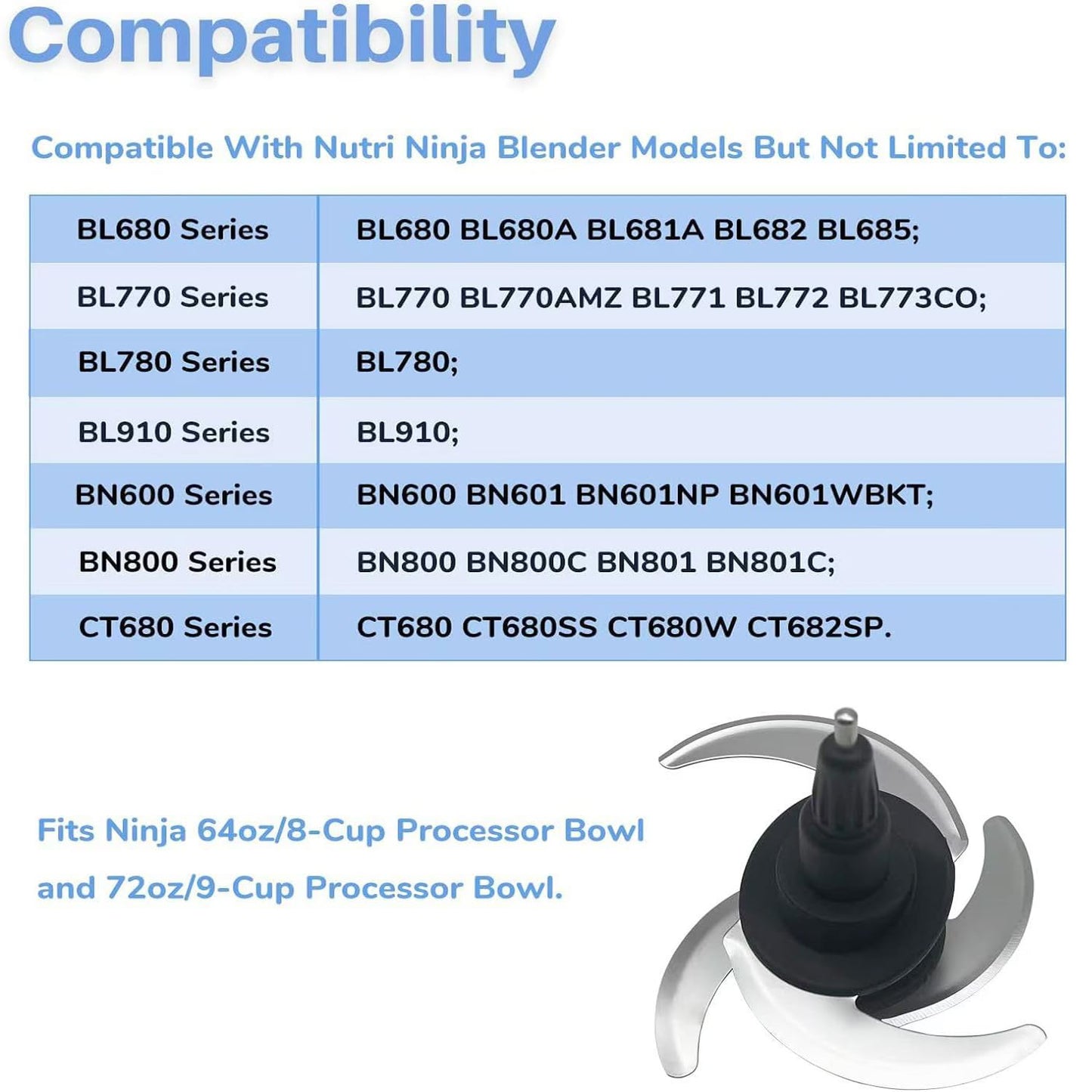 Compatibility

Compatible With Nutri Ninja Blender Models But Not Limited To:

| BL680 Series | BL680 BL680A BL681A BL682 BL685; |
|---|---|
| BL770 Series | BL770 BL770AMZ BL771 BL772 BL773CO; |
| BL780 Series | BL780; |
| BL910 Series | BL910; |
| BN600 Series | BN600 BN601 BN601NP BN601WBKT; |
| BN800 Series | BN800 BN800C BN801 BN801C; |
| CT680 Series | CT680 CT680SS CT680W CT682SP. |

Fits Ninja 64oz/8-Cup Processor Bowl and 72oz/9-Cup Processor Bowl.